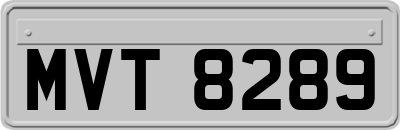 MVT 8289